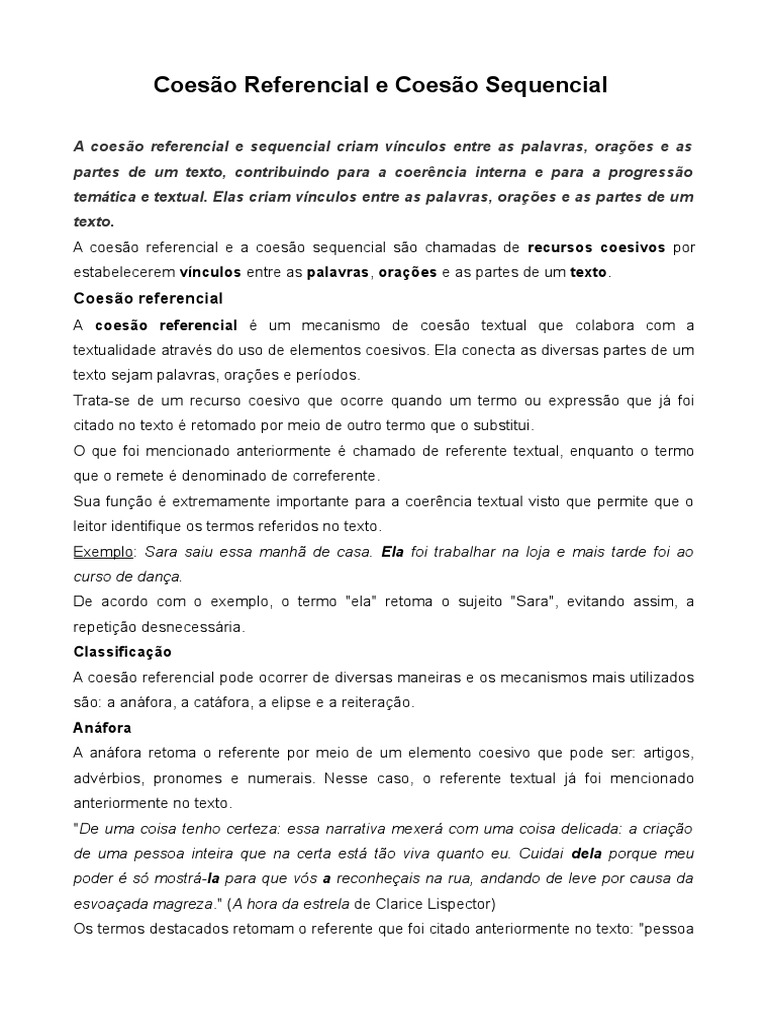 Coesão Referencial e Coesão Sequencial

A coesão referencial e sequencial criam vínculos entre as palavras, orações e as partes de um texto, contribuindo para a coerência interna e para a progressão temática e textual. Elas criam vínculos entre as palavras, orações e as partes de um texto.

A coesão referencial e a coesão sequencial são chamadas de recursos coesivos por estabelecerem vínculos entre as palavras, orações e as partes de um texto.

Coesão referencial

A coesão referencial é um mecanismo de coesão textual que colabora com a textualidade através do uso de elementos coesivos. Ela conecta as diversas partes de um texto sejam palavras, orações e períodos.

Trata-se de um recurso coesivo que ocorre quando um termo ou expressão que já foi citado no texto é retomado por meio de outro termo que o substitui.

O que foi mencionado anteriormente é chamado de referente textual, enquanto o termo que o remete é denominado de correferente.

Sua função é extremamente importante para a coerência textual visto que permite que o leitor identifique os termos referidos no texto.

Exemplo: Sara saiu essa manhã de casa. Ela foi trabalhar na loja e mais tarde foi ao curso de dança.

De acordo com o exemplo, o termo "ela" retoma o sujeito "Sara", evitando assim, a repetição desnecessária.

Classificação

A coesão referencial pode ocorrer de diversas maneiras e os mecanismos mais utilizados são: a anáfora, a catáfora, a elipse e a reiteração.

Anáfora

A anáfora retoma o referente por meio de um elemento coesivo que pode ser: artigos, advérbios, pronomes e numerais. Nesse caso, o referente textual já foi mencionado anteriormente no texto.

"De uma coisa tenho certeza: essa narrativa mexerá com uma coisa delicada: a criação de uma pessoa inteira que na certa está tão viva quanto eu. Cuidai dela porque meu poder é só mostrá-la para que vós a reconheçais na rua, andando de leve por causa da esvoaçada magreza." (A hora da estrela de Clarice Lispector)

Os termos destacados retomam o referente que foi citado anteriormente no texto: "pessoa